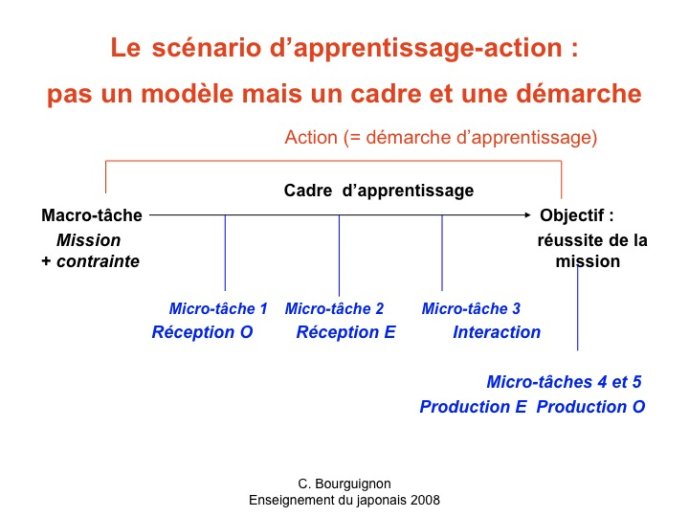 Le scénario d'apprentissage-action :
pas un modèle mais un cadre et une démarche

Action (= démarche d'apprentissage)

Cadre d'apprentissage

Macro-tâche
Mission
+ contrainte

Objectif :
réussite de la mission

Micro-tâche 1
Réception O

Micro-tâche 2
Réception E

Micro-tâche 3
Interaction

Micro-tâches 4 et 5
Production E Production O

C. Bourguignon
Enseignement du japonais 2008